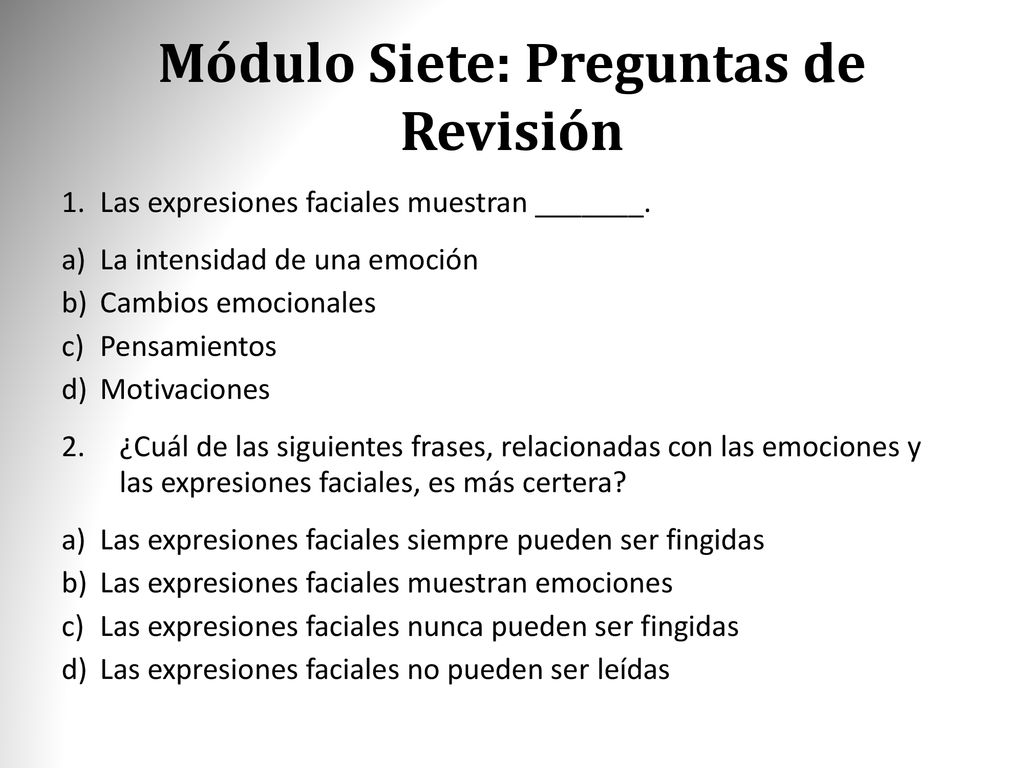 Módulo Siete: Preguntas de Revisión

1. Las expresiones faciales muestran _______.

a) La intensidad de una emoción
b) Cambios emocionales
c) Pensamientos
d) Motivaciones

2. ¿Cuál de las siguientes frases, relacionadas con las emociones y las expresiones faciales, es más certera?

a) Las expresiones faciales siempre pueden ser fingidas
b) Las expresiones faciales muestran emociones
c) Las expresiones faciales nunca pueden ser fingidas
d) Las expresiones faciales no pueden ser leídas